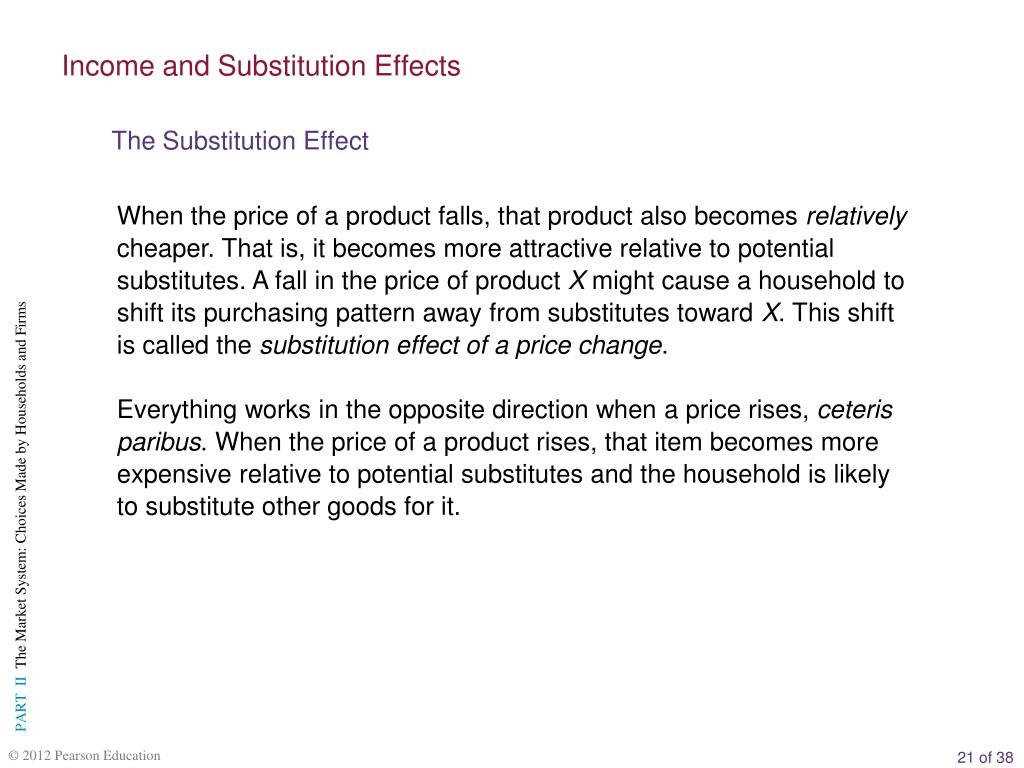 Income and Substitution Effects

The Substitution Effect

When the price of a product falls, that product also becomes relatively cheaper. That is, it becomes more attractive relative to potential substitutes. A fall in the price of product X might cause a household to shift its purchasing pattern away from substitutes toward X. This shift is called the substitution effect of a price change.

Everything works in the opposite direction when a price rises, ceteris paribus. When the price of a product rises, that item becomes more expensive relative to potential substitutes and the household is likely to substitute other goods for it.

PART II The Market System: Choices Made by Households and Firms

© 2012 Pearson Education

21 of 38